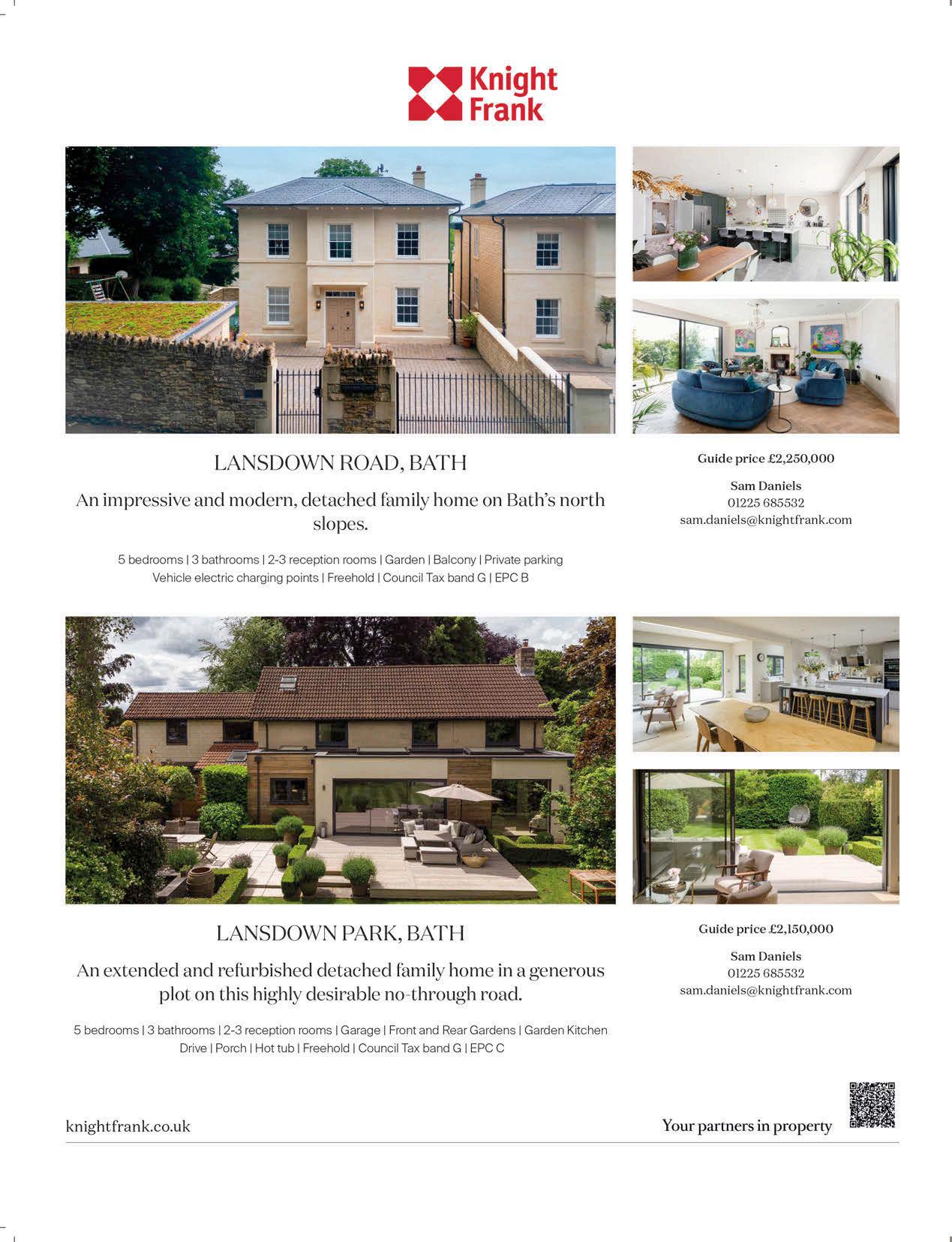 Knight Frank

LANSDOWN ROAD, BATH

An impressive and modern, detached family home on Bath's north slopes.

5 bedrooms | 3 bathrooms | 2-3 reception rooms | Garden | Balcony | Private parking
Vehicle electric charging points | Freehold | Council Tax band G | EPC B

Guide price £2,250,000

Sam Daniels
01225 685532
sam.daniels@knightfrank.com

LANSDOWN PARK, BATH

An extended and refurbished detached family home in a generous plot on this highly desirable no-through road.

5 bedrooms | 3 bathrooms | 2-3 reception rooms | Garage | Front and Rear Gardens | Garden Kitchen
Drive | Porch | Hot tub | Freehold | Council Tax band G | EPC C

Guide price £2,150,000

Sam Daniels
01225 685532
sam.daniels@knightfrank.com

knightfrank.co.uk

Your partners in property